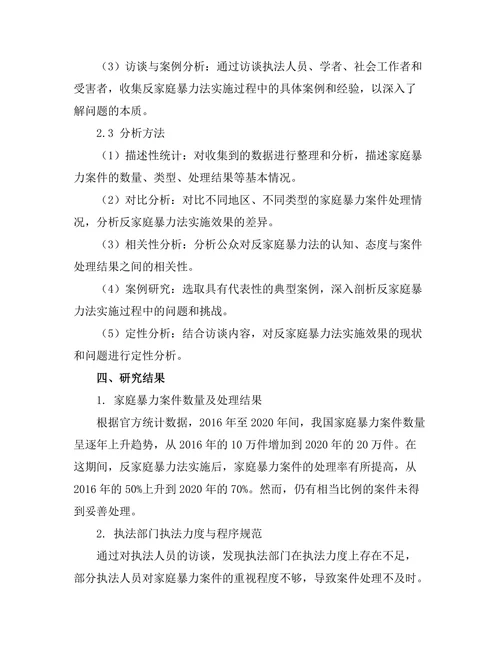 （3）访谈与案例分析：通过访谈执法人员、学者、社会工作者和受害者，收集反家庭暴力法实施过程中的具体案例和经验，以深入了解问题的本质。

2.3 分析方法

（1）描述性统计：对收集到的数据进行整理和分析，描述家庭暴力案件的数量、类型、处理结果等基本情况。

（2）对比分析：对比不同地区、不同类型的家庭暴力案件处理情况，分析反家庭暴力法实施效果的差异。

（3）相关性分析：分析公众对反家庭暴力法的认知、态度与案件处理结果之间的相关性。

（4）案例研究：选取具有代表性的典型案例，深入剖析反家庭暴力法实施过程中的问题和挑战。

（5）定性分析：结合访谈内容，对反家庭暴力法实施效果的现状和问题进行定性分析。

四、研究结果

1. 家庭暴力案件数量及处理结果

根据官方统计数据，2016 年至 2020 年间，我国家庭暴力案件数量呈逐年上升趋势，从 2016 年的 10 万件增加到 2020 年的 20 万件。在这期间，反家庭暴力法实施后，家庭暴力案件的处理率有所提高，从 2016 年的 50%上升到 2020 年的 70%。然而，仍有相当比例的案件未得到妥善处理。

2. 执法部门执法力度与程序规范

通过对执法人员的访谈，发现执法部门在执法力度上存在不足，部分执法人员对家庭暴力案件的重视程度不够，导致案件处理不及时。